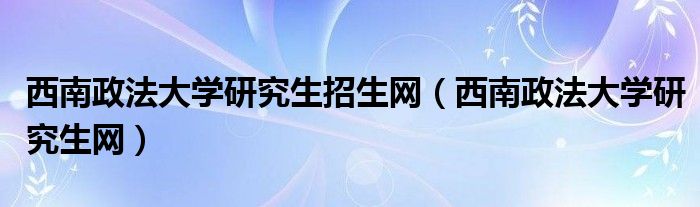 西南政法大学研究生招生网（西南政法大学研究生网）